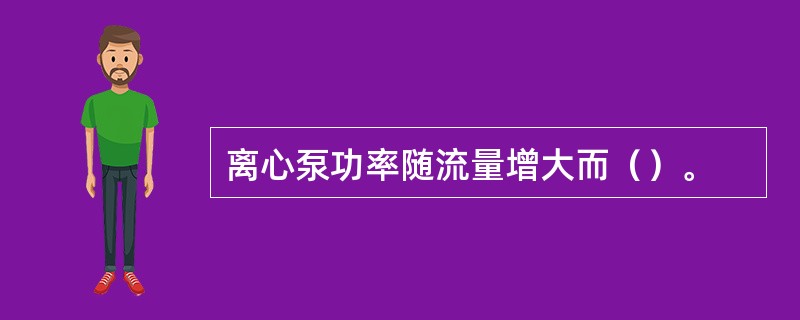 离心泵功率随流量增大而（）。